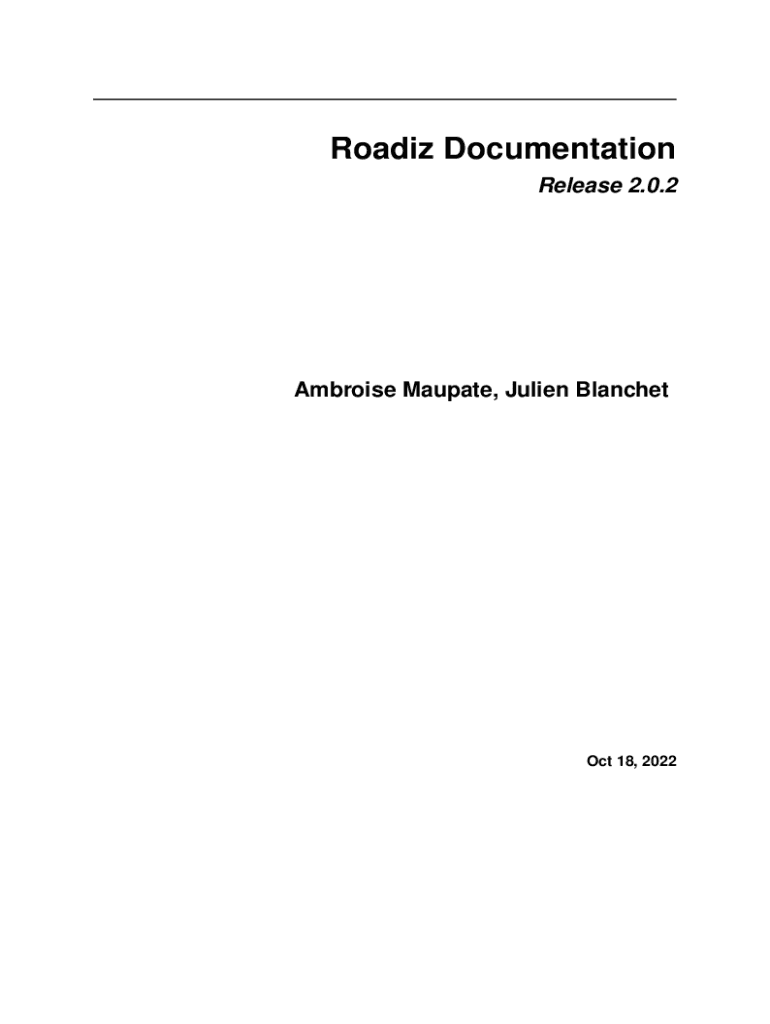 Roadiz Documentation

Release 2.0.2

Ambroise Maupate, Julien Blanchet

Oct 18, 2022